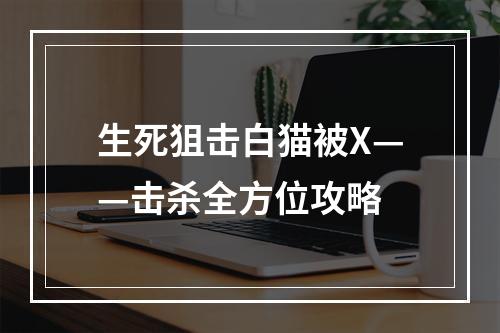 生死狙击白猫被X——击杀全方位攻略